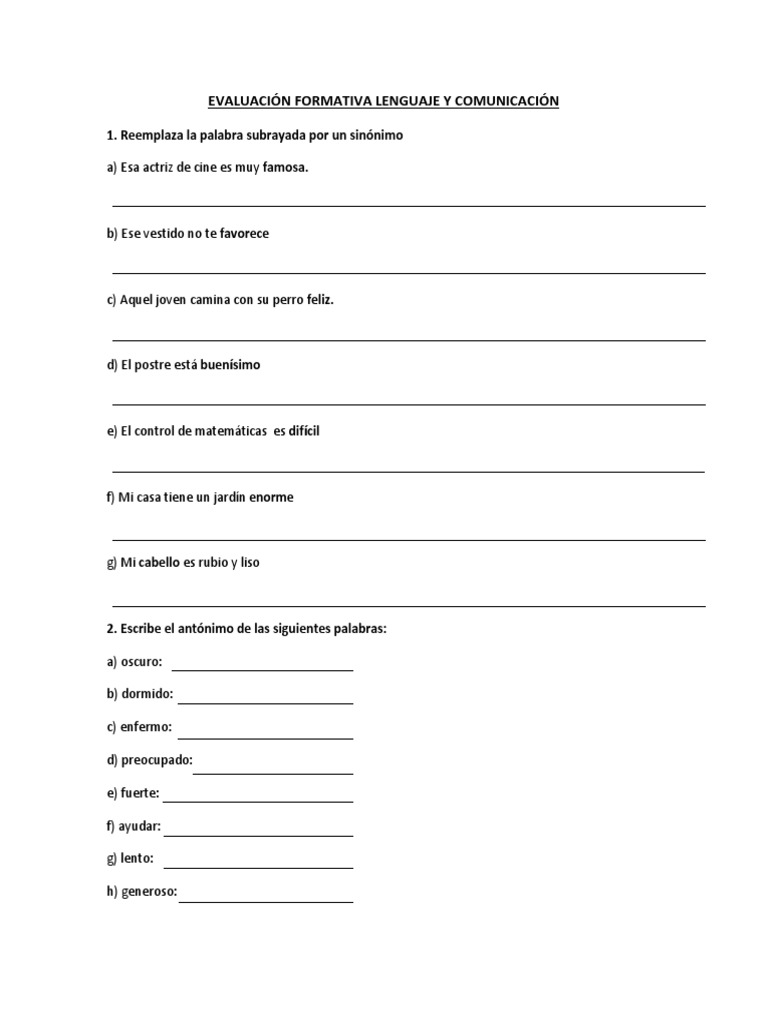 EVALUACIÓN FORMATIVA LENGUAJE Y COMUNICACIÓN

1. Reemplaza la palabra subrayada por un sinónimo

a) Esa actriz de cine es muy famosa.

b) Ese vestido no te favorece

c) Aquel joven camina con su perro feliz.

d) El postre está buenísimo

e) El control de matemáticas es difícil

f) Mi casa tiene un jardín enorme

g) Mi cabello es rubio y liso

2. Escribe el antónimo de las siguientes palabras:

a) oscuro:

b) dormido:

c) enfermo:

d) preocupado:

e) fuerte:

f) ayudar:

g) lento:

h) generoso: